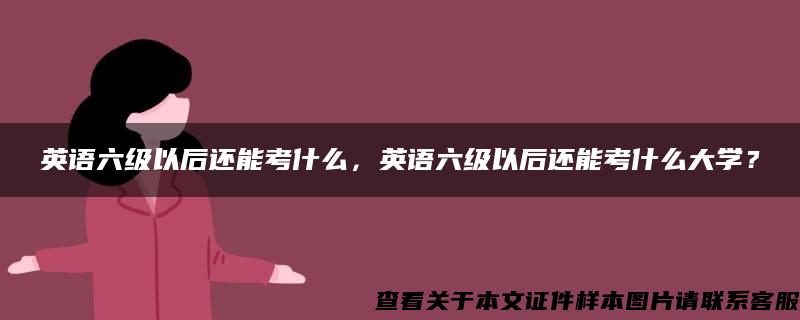 英语六级以后还能考什么，英语六级以后还能考什么大学？

查看关于本文证件样本图片请联系客服